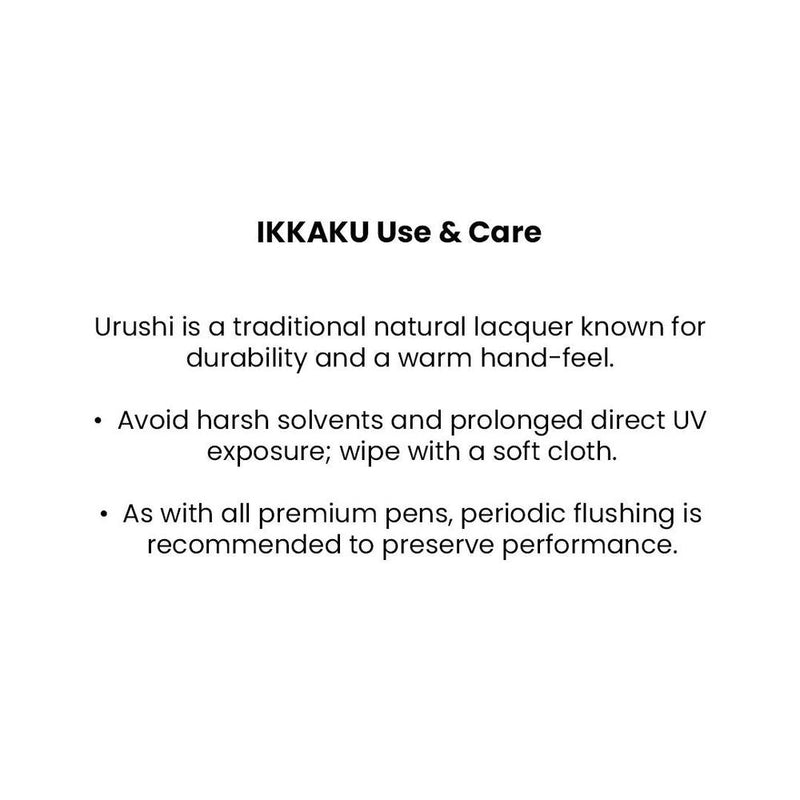 IKKAKU Use & Care

Urushi is a traditional natural lacquer known for durability and a warm hand-feel.

• Avoid harsh solvents and prolonged direct UV exposure; wipe with a soft cloth.

• As with all premium pens, periodic flushing is recommended to preserve performance.